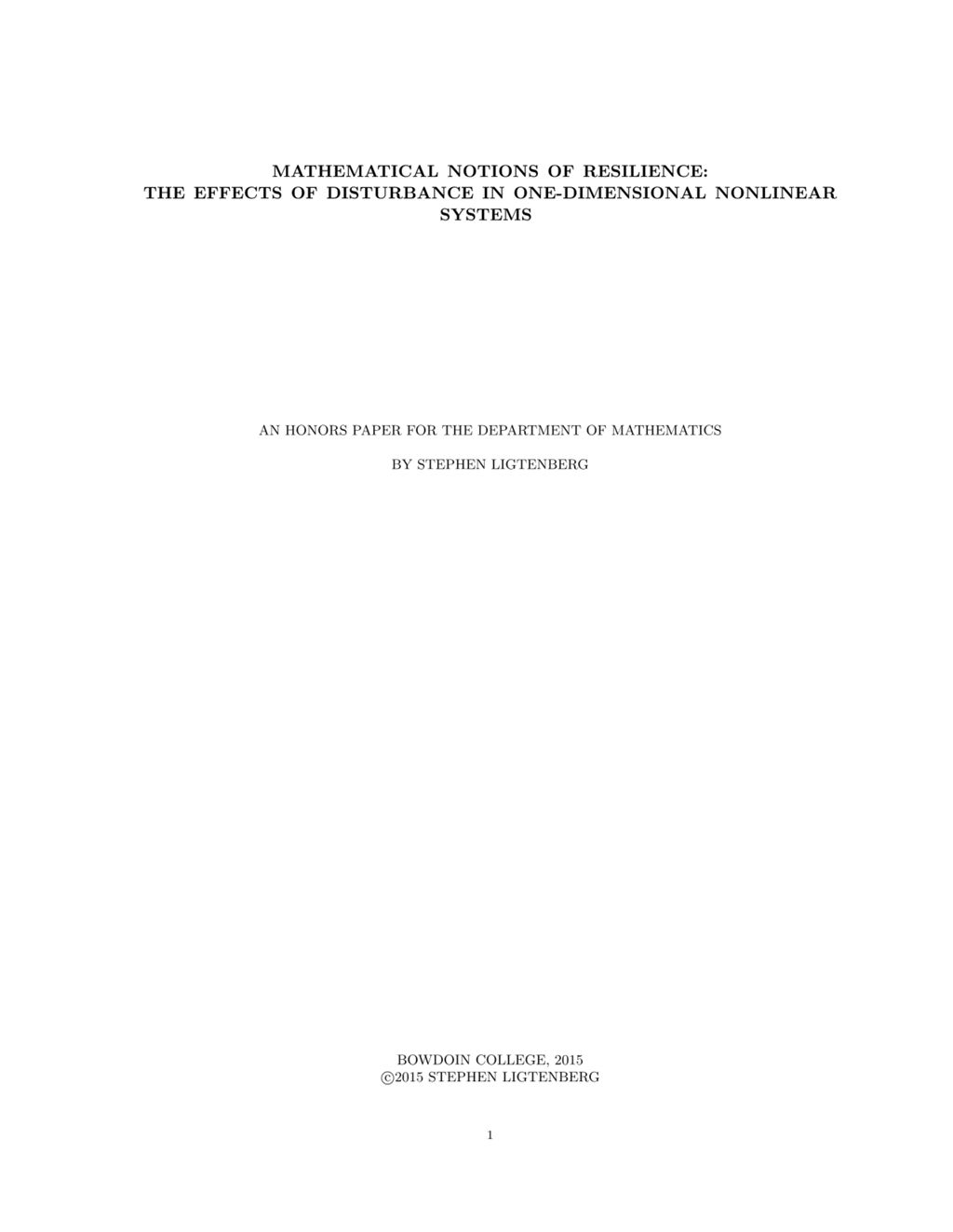 MATHEMATICAL NOTIONS OF RESILIENCE:
THE EFFECTS OF DISTURBANCE IN ONE-DIMENSIONAL NONLINEAR SYSTEMS

AN HONORS PAPER FOR THE DEPARTMENT OF MATHEMATICS

BY STEPHEN LIGTENBERG

BOWDOIN COLLEGE, 2015
©2015 STEPHEN LIGTENBERG

1